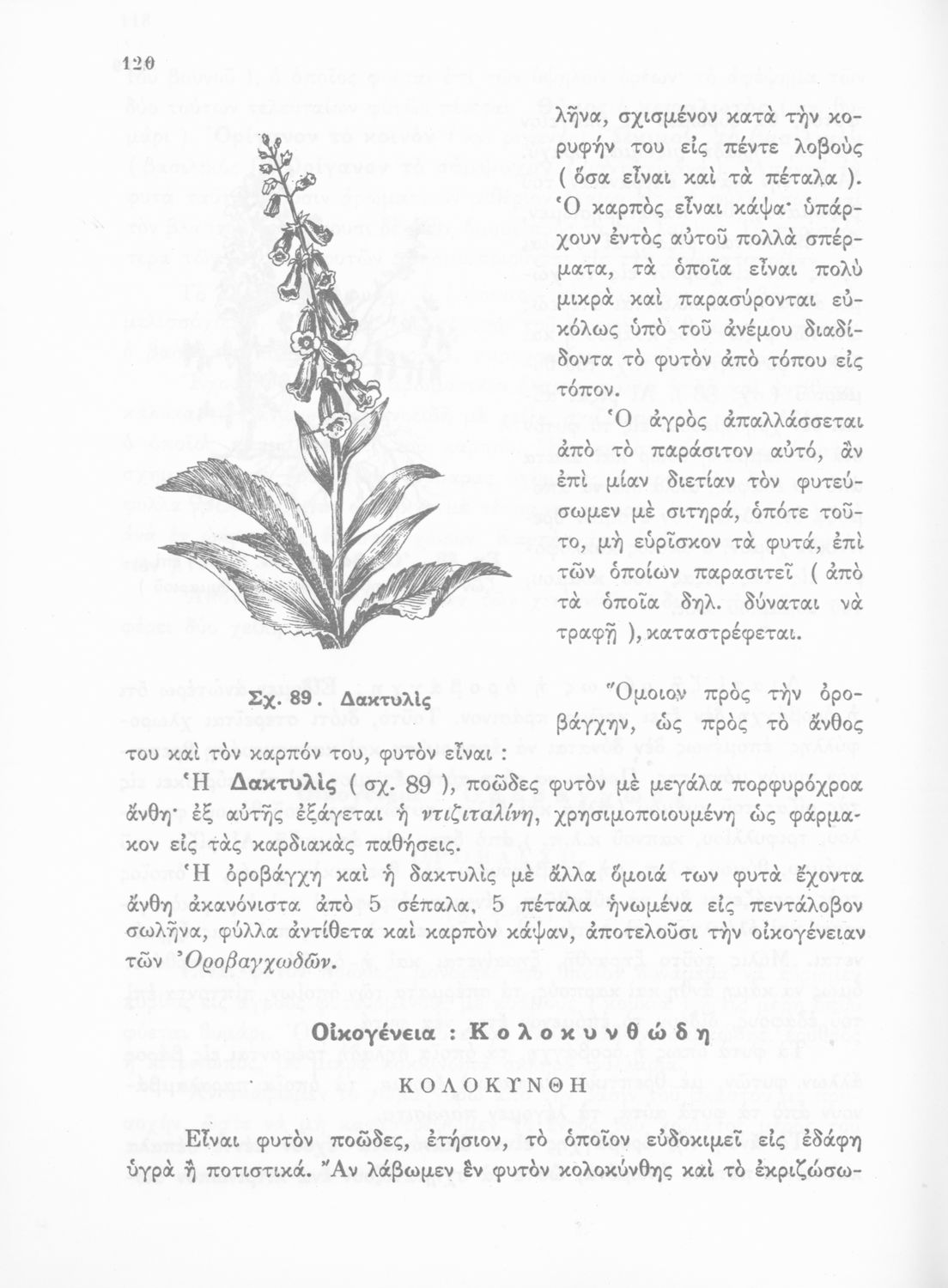 120

λῆνα, σχισμένον κατὰ τὴν κορυφήν του εἰς πέντε λοβοὺς ( ὅσα εἶναι καὶ τὰ πέταλα ). Ὁ καρπὸς εἶναι κάψα· ὑπάρχουν ἐντὸς αὐτοῦ πολλὰ σπέρματα, τὰ ὁποῖα εἶναι πολὺ μικρὰ καὶ παρασύρονται εὐκόλως ὑπὸ τοῦ ἀνέμου διαδίδοντα τὸ φυτὸν ἀπὸ τόπου εἰς τόπον.

Ὁ ἀγρὸς ἀπαλλάσσεται ἀπὸ τὸ παράσιτον αὐτό, ἂν ἐπὶ μίαν διετίαν τὸν φυτεύσωμεν μὲ σιτηρά, ὁπότε τοῦτο, μὴ εὑρῖσκον τὰ φυτά, ἐπὶ τῶν ὁποίων παρασιτεῖ ( ἀπὸ τὰ ὁποῖα δηλ. δύναται νὰ τραφῇ ), καταστρέφεται.

Σχ. 89. Δακτυλὶς

Ὅμοιον πρὸς τὴν ὀροβάγχην, ὡς πρὸς τὸ ἄνθος του καὶ τὸν καρπόν του, φυτὸν εἶναι :

Ἡ Δακτυλὶς ( σχ. 89 ), ποῶδες φυτὸν μὲ μεγάλα πορφυρόχροα ἄνθη· ἐξ αὐτῆς ἐξάγεται ἡ ντιζιταλίνη, χρησιμοποιουμένη ὡς φάρμακον εἰς τὰς καρδιακὰς παθήσεις.

Ἡ ὀροβάγχη καὶ ἡ δακτυλὶς μὲ ἄλλα ὅμοιά των φυτὰ ἔχοντα ἄνθη ἀκανόνιστα ἀπὸ 5 σέπαλα, 5 πέταλα ἡνωμένα εἰς πεντάλοβον σωλῆνα, φύλλα ἀντίθετα καὶ καρπὸν κάψαν, ἀποτελοῦσι τὴν οἰκογένειαν τῶν Ὀροβαγχωδῶν.

Οἰκογένεια : Κολοκυνθώδη

ΚΟΛΟΚΥΝΘΗ

Εἶναι φυτὸν ποῶδες, ἐτήσιον, τὸ ὁποῖον εὐδοκιμεῖ εἰς ἐδάφη ὑγρὰ ἢ ποτιστικά. Ἂν λάβωμεν ἓν φυτὸν κολοκύνθης καὶ τὸ ἐκριζώσω-